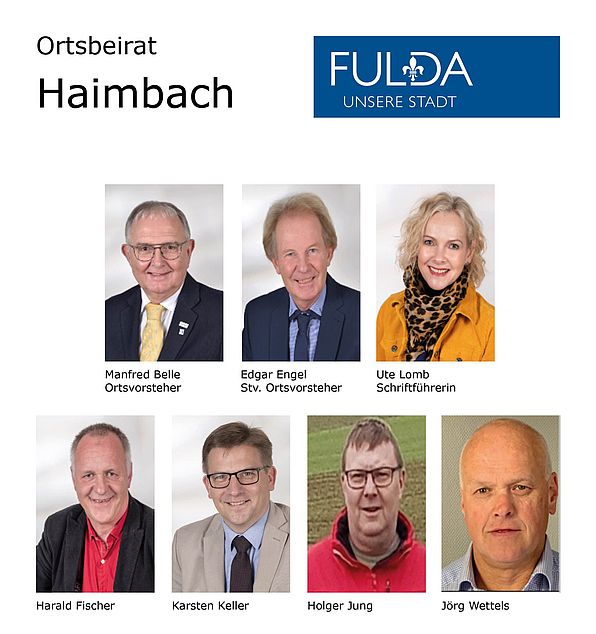 Ortsbeirat

Haimbach

FULDA
UNSERE STADT

Manfred Belle
Ortsvorsteher

Edgar Engel
Stv. Ortsvorsteher

Ute Lomb
Schriftführerin

Harald Fischer

Karsten Keller

Holger Jung

Jörg Wettels